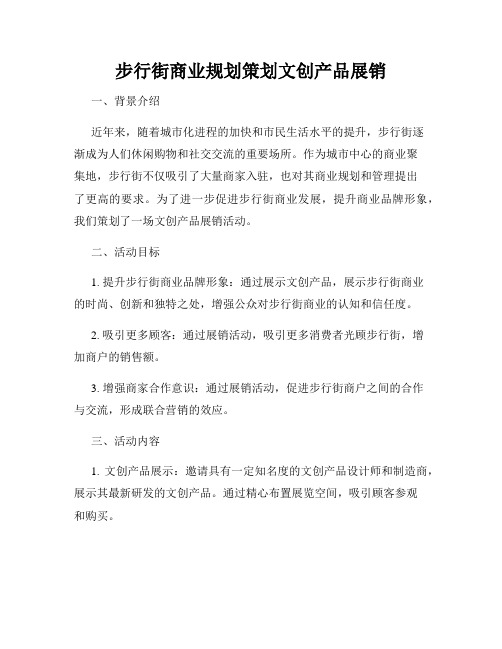 步行街商业规划策划文创产品展销

一、背景介绍

近年来，随着城市化进程的加快和市民生活水平的提升，步行街逐渐成为人们休闲购物和社交交流的重要场所。作为城市中心的商业聚集地，步行街不仅吸引了大量商家入驻，也对其商业规划和管理提出了更高的要求。为了进一步促进步行街商业发展，提升商业品牌形象，我们策划了一场文创产品展销活动。

二、活动目标

1. 提升步行街商业品牌形象：通过展示文创产品，展示步行街商业的时尚、创新和独特之处，增强公众对步行街商业的认知和信任度。

2. 吸引更多顾客：通过展销活动，吸引更多消费者光顾步行街，增加商户的销售额。

3. 增强商家合作意识：通过展销活动，促进步行街商户之间的合作与交流，形成联合营销的效应。

三、活动内容

1. 文创产品展示：邀请具有一定知名度的文创产品设计师和制造商，展示其最新研发的文创产品。通过精心布置展览空间，吸引顾客参观和购买。